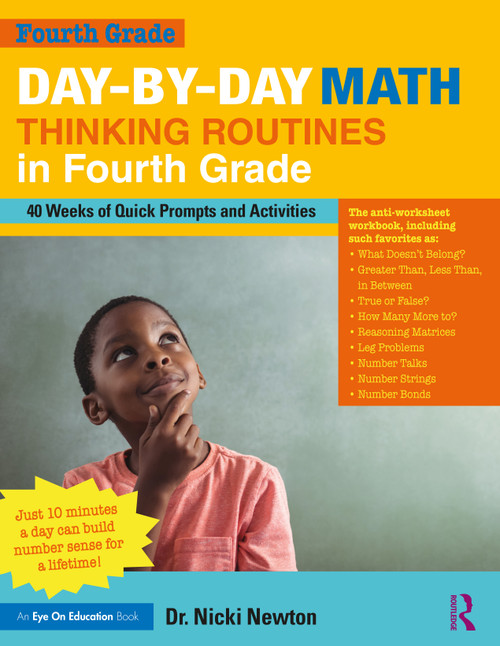 Fourth Grade

DAY-BY-DAY MATH THINKING ROUTINES in Fourth Grade

40 Weeks of Quick Prompts and Activities

The anti-worksheet workbook, including such favorites as:
• What Doesn't Belong?
• Greater Than, Less Than, in Between
• True or False?
• How Many More to?
• Reasoning Matrices
• Leg Problems
• Number Talks
• Number Strings
• Number Bonds

Just 10 minutes a day can build number sense for a lifetime!

An Eye On Education Book

Dr. Nicki Newton

ROUTLEDGE